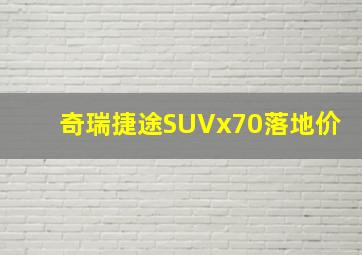 奇瑞捷途SUVx70落地价